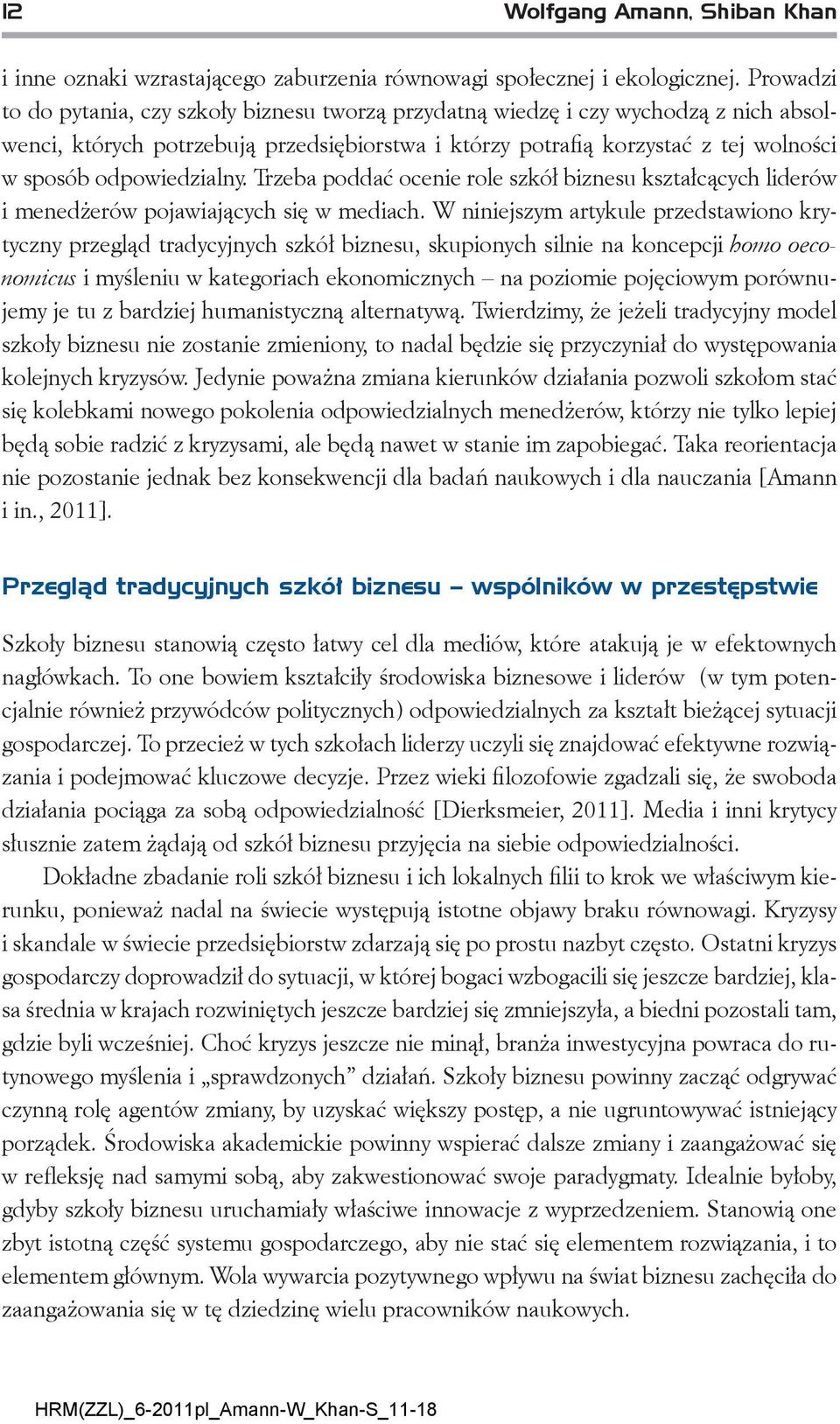 12 Wolfgang Amann, Shiban Khan

i inne oznaki wzrastającego zaburzenia równowagi społecznej i ekologicznej. Prowadzi to do pytania, czy szkoły biznesu tworzą przydatną wiedzę i czy wychodzą z nich absolwenci, których potrzebują przedsiębiorstwa i którzy potrafią korzystać z tej wolności w sposób odpowiedzialny. Trzeba poddać ocenie role szkół biznesu kształcących liderów i menedżerów pojawiających się w mediach. W niniejszym artykule przedstawiono krytyczny przegląd tradycyjnych szkół biznesu, skupionych silnie na koncepcji homo oeconomicus i myśleniu w kategoriach ekonomicznych – na poziomie pojęciowym porównujemy je tu z bardziej humanistyczną alternatywą. Twierdzimy, że jeżeli tradycyjny model szkoły biznesu nie zostanie zmieniony, to nadal będzie się przyczyniał do występowania kolejnych kryzysów. Jedynie poważna zmiana kierunków działania pozwoli szkołom stać się kolebkami nowego pokolenia odpowiedzialnych menedżerów, którzy nie tylko lepiej będą sobie radzić z kryzysami, ale będą nawet w stanie im zapobiegać. Taka reorientacja nie pozostanie jednak bez konsekwencji dla badań naukowych i dla nauczania [Amann i in., 2011].

Przegląd tradycyjnych szkół biznesu – wspólników w przestępstwie

Szkoły biznesu stanowią często łatwy cel dla mediów, które atakują je w efektownych nagłówkach. To one bowiem kształciły środowiska biznesowe i liderów (w tym potencjalnie również przywódców politycznych) odpowiedzialnych za kształt bieżącej sytuacji gospodarczej. To przecież w tych szkołach liderzy uczyli się znajdować efektywne rozwiązania i podejmować kluczowe decyzje. Przez wieki filozofowie zgadzali się, że swoboda działania pociąga za sobą odpowiedzialność [Dierksmeier, 2011]. Media i inni krytycy słusznie zatem żądają od szkół biznesu przyjęcia na siebie odpowiedzialności.

Dokładne zbadanie roli szkół biznesu i ich lokalnych filii to krok we właściwym kierunku, ponieważ nadal na świecie występują istotne objawy braku równowagi. Kryzysy i skandale w świecie przedsiębiorstw zdarzają się po prostu nazbyt często. Ostatni kryzys gospodarczy doprowadził do sytuacji, w której bogaci wzbogacili się jeszcze bardziej, klasa średnia w krajach rozwiniętych jeszcze bardziej się zmniejszyła, a biedni pozostali tam, gdzie byli wcześniej. Choć kryzys jeszcze nie minął, branża inwestycyjna powraca do rutynowego myślenia i „sprawdzonych” działań. Szkoły biznesu powinny zacząć odgrywać czynną rolę agentów zmiany, by uzyskać większy postęp, a nie ugruntowywać istniejący porządek. Środowiska akademickie powinny wspierać dalsze zmiany i zaangażować się w refleksję nad samymi sobą, aby zakwestionować swoje paradygmaty. Idealnie byłoby, gdyby szkoły biznesu uruchamiały właściwe innowacje z wyprzedzeniem. Stanowią one zbyt istotną część systemu gospodarczego, aby nie stać się elementem rozwiązania, i to elementem głównym. Wola wywarcia pozytywnego wpływu na świat biznesu zachęciła do zaangażowania się w tę dziedzinę wielu pracowników naukowych.

HRM(ZZL)_6-2011pl_Amann-W_Khan-S_11-18